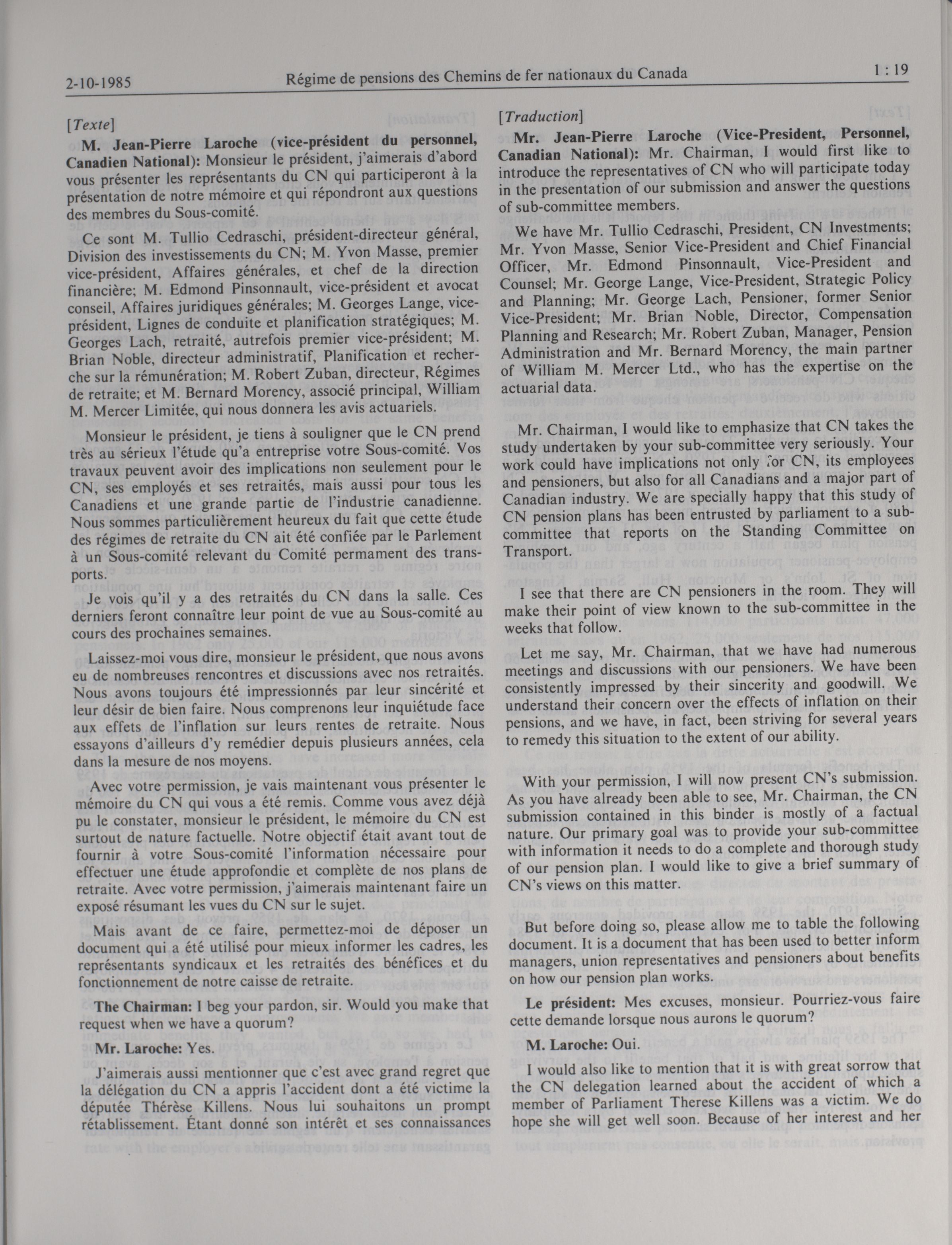 2-10-1985 Régime de pensions des Chemins de fer nationaux du Canada 1 : 19

[Texte]

M. Jean-Pierre Laroche (vice-président du personnel, Canadien National): Monsieur le président, j'aimerais d'abord vous présenter les représentants du CN qui participeront à la présentation de notre mémoire et qui répondront aux questions des membres du Sous-comité.

Ce sont M. Tullio Cedraschi, président-directeur général, Division des investissements du CN; M. Yvon Masse, premier vice-président, Affaires générales, et chef de la direction financière; M. Edmond Pinsonnault, vice-président et avocat conseil, Affaires juridiques générales; M. Georges Lange, vice-président, Lignes de conduite et planification stratégiques; M. Georges Lach, retraité, autrefois premier vice-président; M. Brian Noble, directeur administratif, Planification et recherche sur la rémunération; M. Robert Zuban, directeur, Régimes de retraite; et M. Bernard Morency, associé principal, William M. Mercer Limitée, qui nous donnera les avis actuariels.

Monsieur le président, je tiens à souligner que le CN prend très au sérieux l'étude qu'a entreprise votre Sous-comité. Vos travaux peuvent avoir des implications non seulement pour le CN, ses employés et ses retraités, mais aussi pour tous les Canadiens et une grande partie de l'industrie canadienne. Nous sommes particulièrement heureux du fait que cette étude des régimes de retraite du CN ait été confiée par le Parlement à un Sous-comité relevant du Comité permament des transports.

Je vois qu'il y a des retraités du CN dans la salle. Ces derniers feront connaître leur point de vue au Sous-comité au cours des prochaines semaines.

Laissez-moi vous dire, monsieur le président, que nous avons eu de nombreuses rencontres et discussions avec nos retraités. Nous avons toujours été impressionnés par leur sincérité et leur désir de bien faire. Nous comprenons leur inquiétude face aux effets de l'inflation sur leurs rentes de retraite. Nous essayons d'ailleurs d'y remédier depuis plusieurs années, cela dans la mesure de nos moyens.

Avec votre permission, je vais maintenant vous présenter le mémoire du CN qui vous a été remis. Comme vous avez déjà pu le constater, monsieur le président, le mémoire du CN est surtout de nature factuelle. Notre objectif était avant tout de fournir à votre Sous-comité l'information nécessaire pour effectuer une étude approfondie et complète de nos plans de retraite. Avec votre permission, j'aimerais maintenant faire un exposé résumant les vues du CN sur le sujet.

Mais avant de ce faire, permettez-moi de déposer un document qui a été utilisé pour mieux informer les cadres, les représentants syndicaux et les retraités des bénéfices et du fonctionnement de notre caisse de retraite.

The Chairman: I beg your pardon, sir. Would you make that request when we have a quorum?

Mr. Laroche: Yes.

J'aimerais aussi mentionner que c'est avec grand regret que la délégation du CN a appris l'accident dont a été victime la députée Thérèse Killens. Nous lui souhaitons un prompt rétablissement. Étant donné son intérêt et ses connaissances

[Traduction]

Mr. Jean-Pierre Laroche (Vice-President, Personnel, Canadian National): Mr. Chairman, I would first like to introduce the representatives of CN who will participate today in the presentation of our submission and answer the questions of sub-committee members.

We have Mr. Tullio Cedraschi, President, CN Investments; Mr. Yvon Masse, Senior Vice-President and Chief Financial Officer, Mr. Edmond Pinsonnault, Vice-President and Counsel; Mr. George Lange, Vice-President, Strategic Policy and Planning; Mr. George Lach, Pensioner, former Senior Vice-President; Mr. Brian Noble, Director, Compensation Planning and Research; Mr. Robert Zuban, Manager, Pension Administration and Mr. Bernard Morency, the main partner of William M. Mercer Ltd., who has the expertise on the actuarial data.

Mr. Chairman, I would like to emphasize that CN takes the study undertaken by your sub-committee very seriously. Your work could have implications not only for CN, its employees and pensioners, but also for all Canadians and a major part of Canadian industry. We are specially happy that this study of CN pension plans has been entrusted by parliament to a sub-committee that reports on the Standing Committee on Transport.

I see that there are CN pensioners in the room. They will make their point of view known to the sub-committee in the weeks that follow.

Let me say, Mr. Chairman, that we have had numerous meetings and discussions with our pensioners. We have been consistently impressed by their sincerity and goodwill. We understand their concern over the effects of inflation on their pensions, and we have, in fact, been striving for several years to remedy this situation to the extent of our ability.

With your permission, I will now present CN's submission. As you have already been able to see, Mr. Chairman, the CN submission contained in this binder is mostly of a factual nature. Our primary goal was to provide your sub-committee with information it needs to do a complete and thorough study of our pension plan. I would like to give a brief summary of CN's views on this matter.

But before doing so, please allow me to table the following document. It is a document that has been used to better inform managers, union representatives and pensioners about benefits on how our pension plan works.

Le président: Mes excuses, monsieur. Pourriez-vous faire cette demande lorsque nous aurons le quorum?

M. Laroche: Oui.

I would also like to mention that it is with great sorrow that the CN delegation learned about the accident of which a member of Parliament Therese Killens was a victim. We do hope she will get well soon. Because of her interest and her